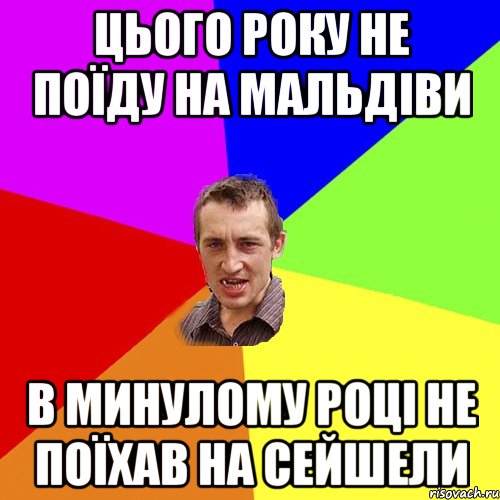 ЦЬОГО РОКУ НЕ ПОЇДУ НА МАЛЬДІВИ

В МИНУЛОМУ РОЦІ НЕ ПОЇХАВ НА СЕЙШЕЛИ

risovach.ru